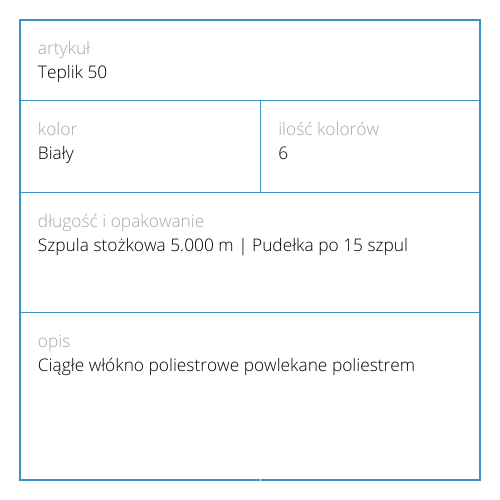 artykuł
Teplik 50

kolor
Biały

ilość kolorów
6

długość i opakowanie
Szpula stożkowa 5.000 m | Pudełka po 15 szpul

opis
Ciągłe włókno poliestrowe powlekane poliestrem